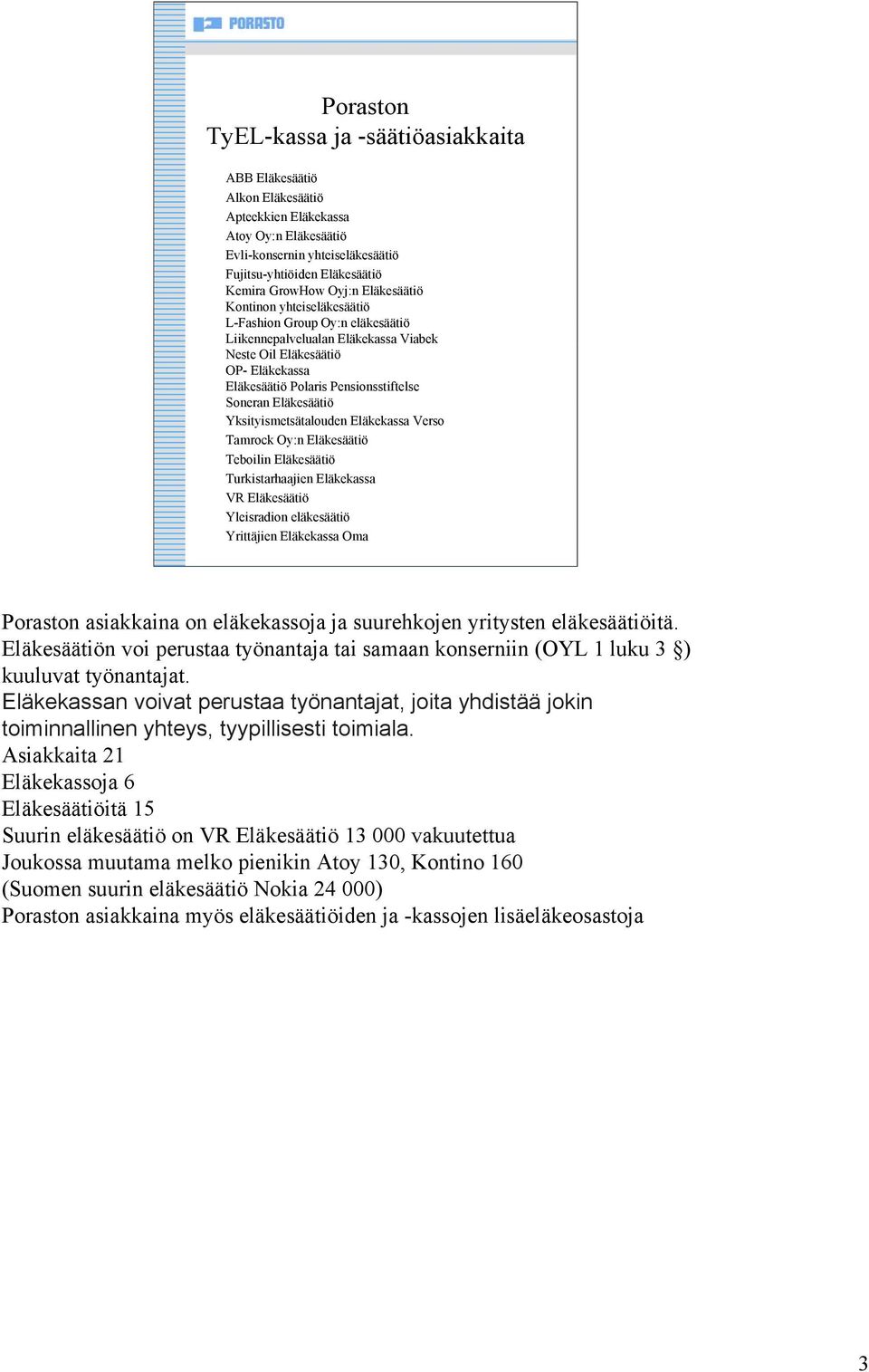 PORASTO

Poraston
TyEL-kassa ja -säätiöasiakkaita

ABB Eläkesäätiö
Alkon Eläkesäätiö
Apteekkien Eläkekassa
Atoy Oy:n Eläkesäätiö
Evli-konsernin yhteiseläkesäätiö
Fujitsu-yhtiöiden Eläkesäätiö
Kemira GrowHow Oyj:n Eläkesäätiö
Kontinon yhteiseläkesäätiö
L-Fashion Group Oy:n eläkesäätiö
Liikennepalvelualan Eläkekassa Viabek
Neste Oil Eläkesäätiö
OP- Eläkekassa
Eläkesäätiö Polaris Pensionsstiftelse
Soneran Eläkesäätiö
Yksityismetsätalouden Eläkekassa Verso
Tamrock Oy:n Eläkesäätiö
Teboilin Eläkesäätiö
Turkistarhaajien Eläkekassa
VR Eläkesäätiö
Yleisradion eläkesäätiö
Yrittäjien Eläkekassa Oma

Poraston asiakkaina on eläkekassoja ja suurehkojen yritysten eläkesäätiöitä. Eläkesäätiön voi perustaa työnantaja tai samaan konserniin (OYL 1 luku 3 §) kuuluvat työnantajat.
Eläkekassan voivat perustaa työnantajat, joita yhdistää jokin toiminnallinen yhteys, tyypillisesti toimiala.
Asiakkaita 21
Eläkekassoja 6
Eläkesäätiöitä 15
Suurin eläkesäätiö on VR Eläkesäätiö 13 000 vakuutettua
Joukossa muutama melko pienikin Atoy 130, Kontino 160
(Suomen suurin eläkesäätiö Nokia 24 000)
Poraston asiakkaina myös eläkesäätiöiden ja -kassojen lisäeläkeosastoja

3